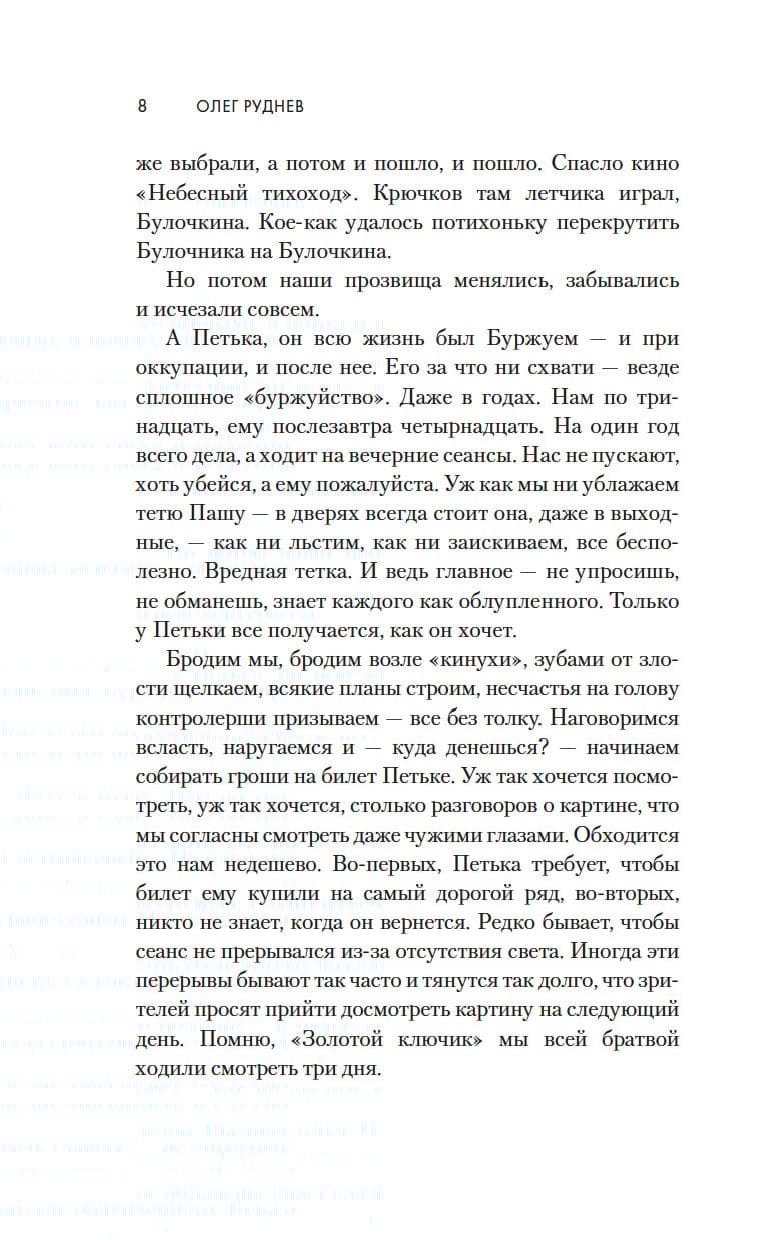 8 ОЛЕГ РУДНЕВ

же выбрали, а потом и пошло, и пошло. Спасло кино «Небесный тихоход». Крючков там летчика играл, Булочкина. Кое-как удалось потихоньку перекрутить Булочника на Булочкина.

Но потом наши прозвища менялись, забывались и исчезали совсем.

А Петька, он всю жизнь был Буржуем — и при оккупации, и после нее. Его за что ни схвати — везде сплошное «буржуйство». Даже в годах. Нам по тринадцать, ему послезавтра четырнадцать. На один год всего дела, а ходит на вечерние сеансы. Нас не пускают, хоть убейся, а ему пожалуйста. Уж как мы ни ублажаем тетю Пашу — в дверях всегда стоит она, даже в выходные, — как ни льстим, как ни заискиваем, все бесполезно. Вредная тетка. И ведь главное — не упросишь, не обманешь, знает каждого как облупленного. Только у Петьки все получается, как он хочет.

Бродим мы, бродим возле «кинухи», зубами от злости щелкаем, всякие планы строим, несчастья на голову контролерши призываем — все без толку. Наговоримся всласть, наругаемся и — куда денешься? — начинаем собирать гроши на билет Петьке. Уж так хочется посмотреть, уж так хочется, столько разговоров о картине, что мы согласны смотреть даже чужими глазами. Обходится это нам недешево. Во-первых, Петька требует, чтобы билет ему купили на самый дорогой ряд, во-вторых, никто не знает, когда он вернется. Редко бывает, чтобы сеанс не прерывался из-за отсутствия света. Иногда эти перерывы бывают так часто и тянутся так долго, что зрителей просят прийти досмотреть картину на следующий день. Помню, «Золотой ключик» мы всей братвой ходили смотреть три дня.